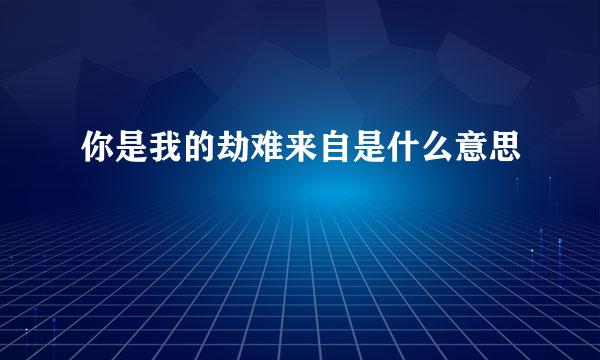 你是我的劫难来自是什么意思